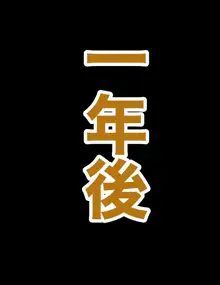 一年後